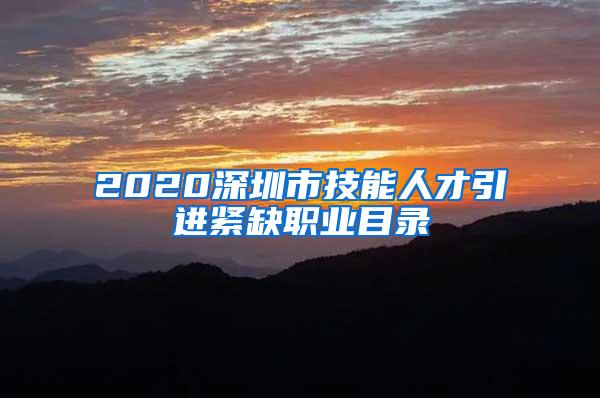 2020深圳市技能人才引进紧缺职业目录